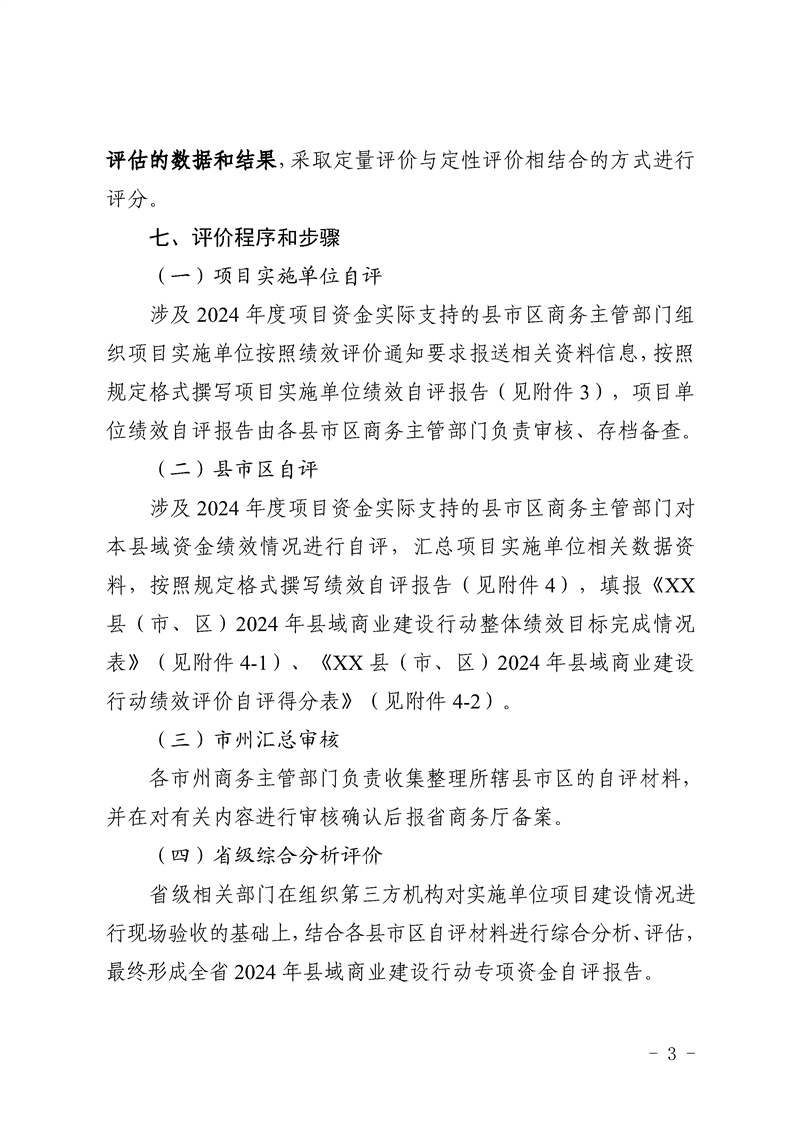 评估的数据和结果，采取定量评价与定性评价相结合的方式进行评分。

七、评价程序和步骤

（一）项目实施单位自评

涉及 2024 年度项目资金实际支持的县市区商务主管部门组织项目实施单位按照绩效评价通知要求报送相关资料信息，按照规定格式撰写项目实施单位绩效自评报告（见附件 3），项目单位绩效自评报告由各县市区商务主管部门负责审核、存档备查。

（二）县市区自评

涉及 2024 年度项目资金实际支持的县市区商务主管部门对本县域资金绩效情况进行自评，汇总项目实施单位相关数据资料，按照规定格式撰写绩效自评报告（见附件 4），填报《XX 县（市、区）2024 年县域商业建设行动整体绩效目标完成情况表》（见附件 4-1）、《XX 县（市、区）2024 年县域商业建设行动绩效评价自评得分表》（见附件 4-2）。

（三）市州汇总审核

各市州商务主管部门负责收集整理所辖县市区的自评材料，并在对有关内容进行审核确认后报省商务厅备案。

（四）省级综合分析评价

省级相关部门在组织第三方机构对实施单位项目建设情况进行现场验收的基础上，结合各县市区自评材料进行综合分析、评估，最终形成全省 2024 年县域商业建设行动专项资金自评报告。

- 3 -